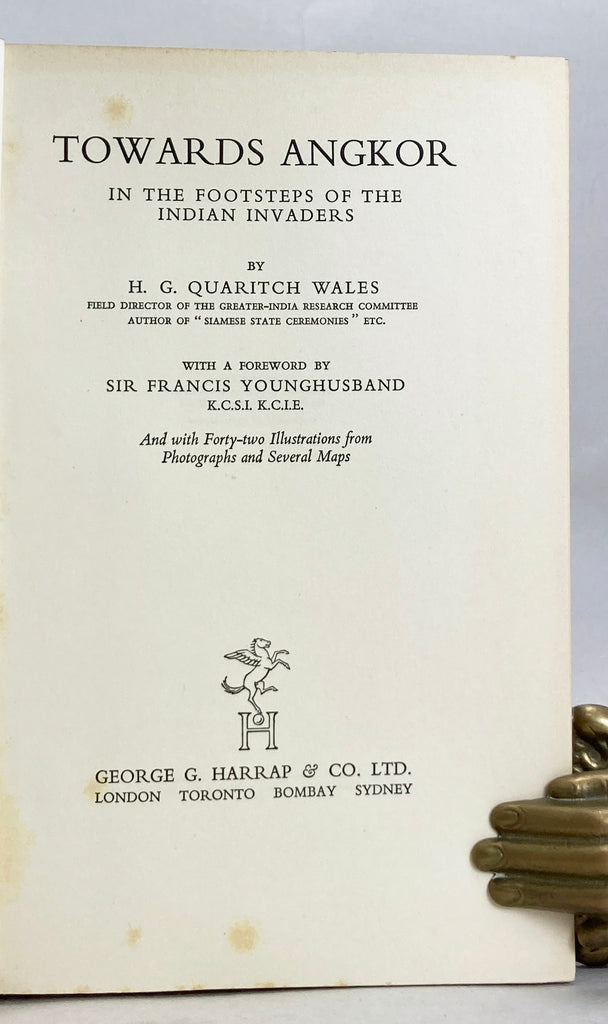 TOWARDS ANGKOR

IN THE FOOTSTEPS OF THE INDIAN INVADERS

BY

H. G. QUARITCH WALES

FIELD DIRECTOR OF THE GREATER-INDIA RESEARCH COMMITTEE
AUTHOR OF "SIAMESE STATE CEREMONIES" ETC.

WITH A FOREWORD BY

SIR FRANCIS YOUNGHUSBAND

K.C.S.I. K.C.I.E.

And with Forty-two Illustrations from Photographs and Several Maps

H

GEORGE G. HARRAP & CO. LTD.
LONDON TORONTO BOMBAY SYDNEY